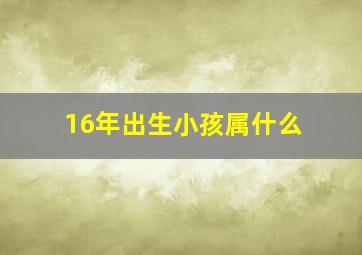 16年出生小孩属什么